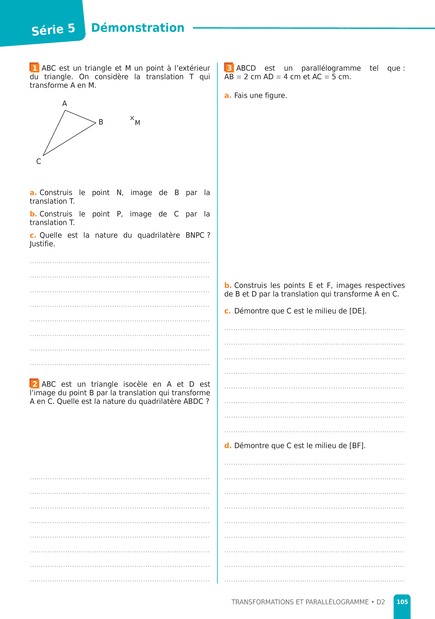 Série 5 Démonstration

1 ABC est un triangle et M un point à l'extérieur du triangle. On considère la translation T qui transforme A en M.

A
B
M
C

a. Construis le point N, image de B par la translation T.

b. Construis le point P, image de C par la translation T.

c. Quelle est la nature du quadrilatère BNPC ? Justifie.

2 ABC est un triangle isocèle en A et D est l'image du point B par la translation qui transforme A en C. Quelle est la nature du quadrilatère ABDC ?

3 ABCD est un parallélogramme tel que : AB = 2 cm AD = 4 cm et AC = 5 cm.

a. Fais une figure.

b. Construis les points E et F, images respectives de B et D par la translation qui transforme A en C.

c. Démontre que C est le milieu de [DE].

d. Démontre que C est le milieu de [BF].

TRANSFORMATIONS ET PARALLÉLOGRAMME • D2 105